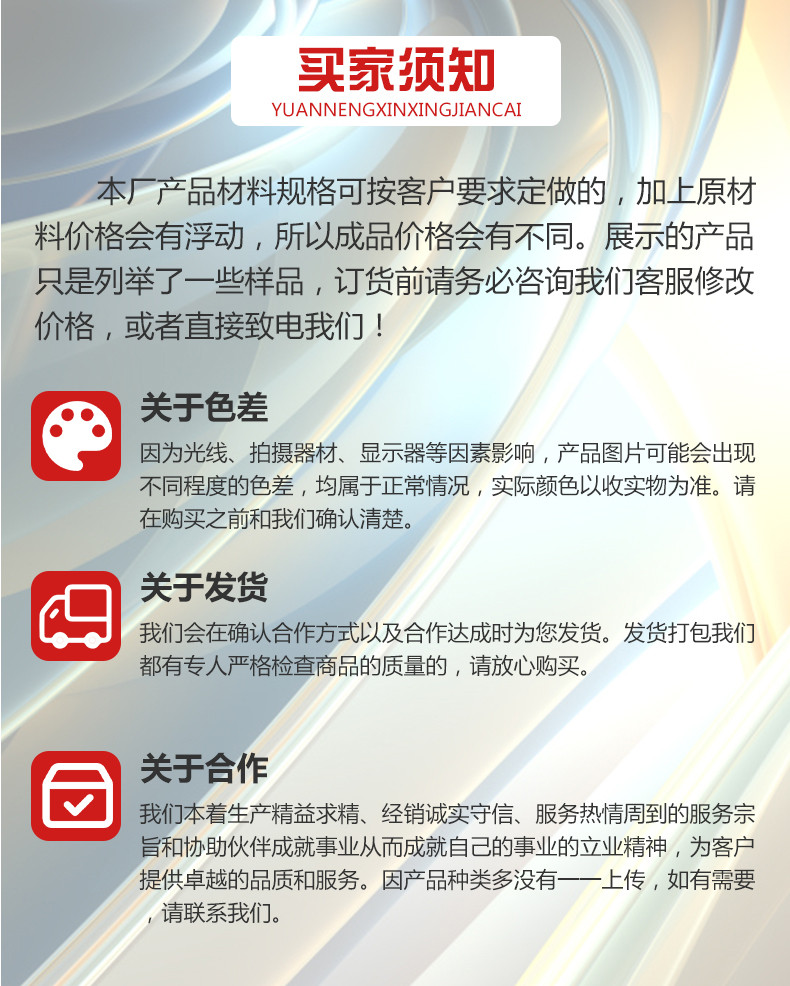 买家须知
YUANNENGXINXINGJIANCAI

本厂产品材料规格可按客户要求定做的，加上原材料价格会有浮动，所以成品价格会有不同。展示的产品只是列举了一些样品，订货前请务必咨询我们客服修改价格，或者直接致电我们！

关于色差
因为光线、拍摄器材、显示器等因素影响，产品图片可能会出现不同程度的色差，均属于正常情况，实际颜色以收实物为准。请在购买之前和我们确认清楚。

关于发货
我们会在确认合作方式以及合作达成时为您发货。发货打包我们都有专人严格检查商品的质量的，请放心购买。

关于合作
我们本着生产精益求精、经销诚实守信、服务热情周到的服务宗旨和协助伙伴成就事业从而成就自己的事业的立业精神，为客户提供卓越的品质和服务。因产品种类多没有一一上传，如有需要，请联系我们。